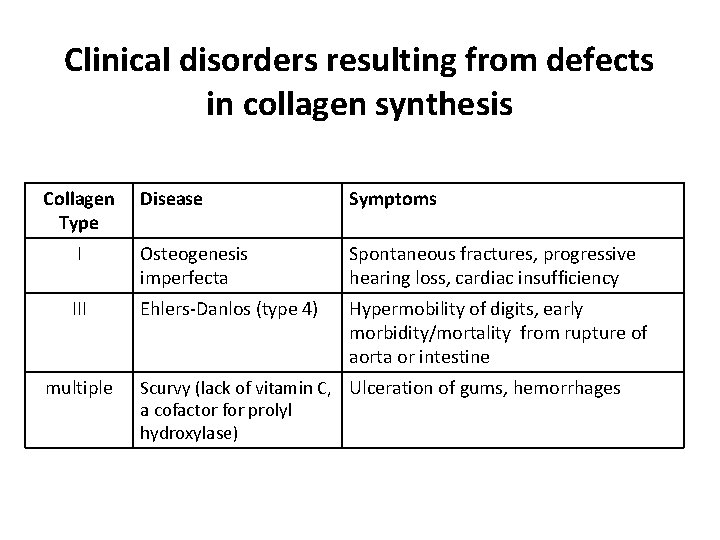 Clinical disorders resulting from defects in collagen synthesis

| Collagen Type | Disease | Symptoms |
|---|---|---|
| I | Osteogenesis imperfecta | Spontaneous fractures, progressive hearing loss, cardiac insufficiency |
| III | Ehlers-Danlos (type 4) | Hypermobility of digits, early morbidity/mortality from rupture of aorta or intestine |
| multiple | Scurvy (lack of vitamin C, a cofactor for prolyl hydroxylase) | Ulceration of gums, hemorrhages |